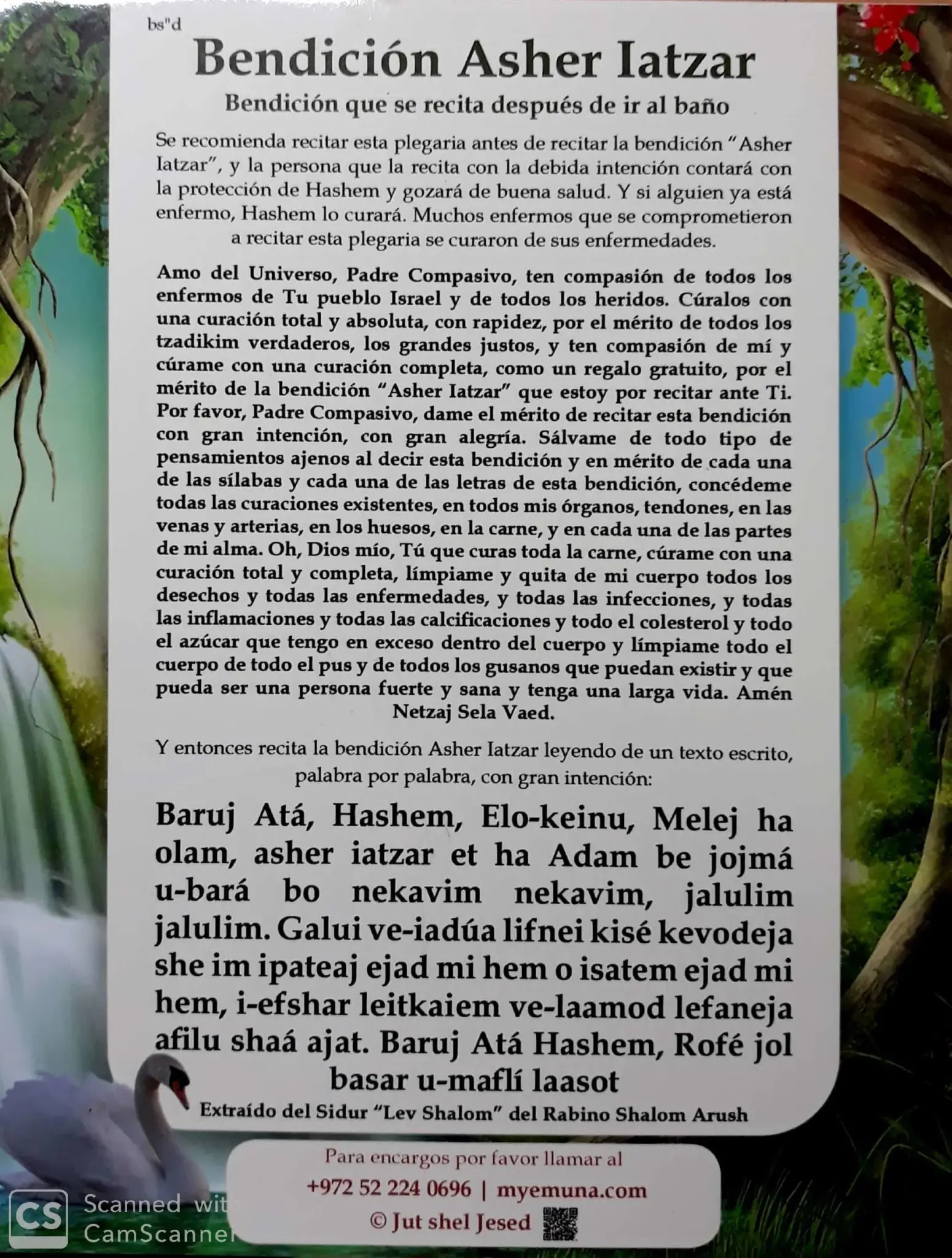 bs"d

Bendición Asher Iatzar

Bendición que se recita después de ir al baño

Se recomienda recitar esta plegaria antes de recitar la bendición "Asher Iatzar", y la persona que la recita con la debida intención contará con la protección de Hashem y gozará de buena salud. Y si alguien ya está enfermo, Hashem lo curará. Muchos enfermos que se comprometieron a recitar esta plegaria se curaron de sus enfermedades.

Amo del Universo, Padre Compasivo, ten compasión de todos los enfermos de Tu pueblo Israel y de todos los heridos. Cúralos con una curación total y absoluta, con rapidez, por el mérito de todos los tzadikim verdaderos, los grandes justos, y ten compasión de mí y cúrame con una curación completa, como un regalo gratuito, por el mérito de la bendición "Asher Iatzar" que estoy por recitar ante Ti. Por favor, Padre Compasivo, dame el mérito de recitar esta bendición con gran intención, con gran alegría. Sálvame de todo tipo de pensamientos ajenos al decir esta bendición y en mérito de cada una de las sílabas y cada una de las letras de esta bendición, concédeme todas las curaciones existentes, en todos mis órganos, tendones, en las venas y arterias, en los huesos, en la carne, y en cada una de las partes de mi alma. Oh, Dios mío, Tú que curas toda la carne, cúrame con una curación total y completa, límpiame y quita de mi cuerpo todos los desechos y todas las enfermedades, y todas las infecciones, y todas las inflamaciones y todas las calcificaciones y todo el colesterol y todo el azúcar que tengo en exceso dentro del cuerpo y límpiame todo el cuerpo de todo el pus y de todos los gusanos que puedan existir y que pueda ser una persona fuerte y sana y tenga una larga vida. Amén Netzaj Sela Vaed.

Y entonces recita la bendición Asher Iatzar leyendo de un texto escrito, palabra por palabra, con gran intención:

Baruj Atá, Hashem, Elo-keinu, Melej ha olam, asher iatzar et ha Adam be jojmá u-bará bo nekavim nekavim, jalulim jalulim. Galui ve-iadúa lifnei kisé kevodeja she im ipateaj ejad mi hem o isatem ejad mi hem, i-efshar leitkaiem ve-laamod lefaneja afilu shaá ajat. Baruj Atá Hashem, Rofé jol basar u-maflí laasot

Extraído del Sidur "Lev Shalom" del Rabino Shalom Arush

Para encargos por favor llamar al
+972 52 224 0696 | myemuna.com
© Jut shel Jesed

CS Scanned with CamScanner